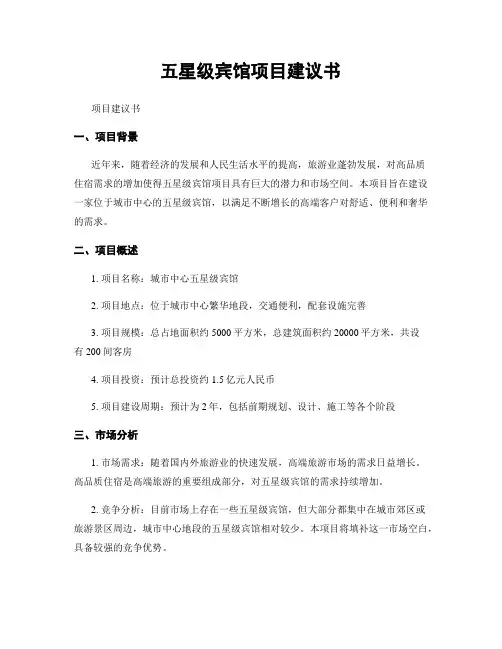 五星级宾馆项目建议书

项目建议书

一、项目背景

近年来，随着经济的发展和人民生活水平的提高，旅游业蓬勃发展，对高品质住宿需求的增加使得五星级宾馆项目具有巨大的潜力和市场空间。本项目旨在建设一家位于城市中心的五星级宾馆，以满足不断增长的高端客户对舒适、便利和奢华的需求。

二、项目概述

1. 项目名称：城市中心五星级宾馆

2. 项目地点：位于城市中心繁华地段，交通便利，配套设施完善

3. 项目规模：总占地面积约 5000 平方米，总建筑面积约 20000 平方米，共设有 200 间客房

4. 项目投资：预计总投资约 1.5 亿元人民币

5. 项目建设周期：预计为 2 年，包括前期规划、设计、施工等各个阶段

三、市场分析

1. 市场需求：随着国内外旅游业的快速发展，高端旅游市场的需求日益增长，高品质住宿是高端旅游的重要组成部分，对五星级宾馆的需求持续增加。

2. 竞争分析：目前市场上存在一些五星级宾馆，但大部分都集中在城市郊区或旅游景区周边，城市中心地段的五星级宾馆相对较少。本项目将填补这一市场空白，具备较强的竞争优势。